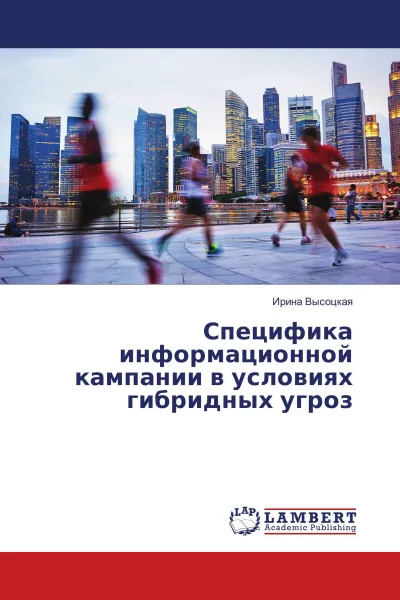 Ирина Высоцкая

Специфика информационной кампании в условиях гибридных угроз

LAP LAMBERT Academic Publishing